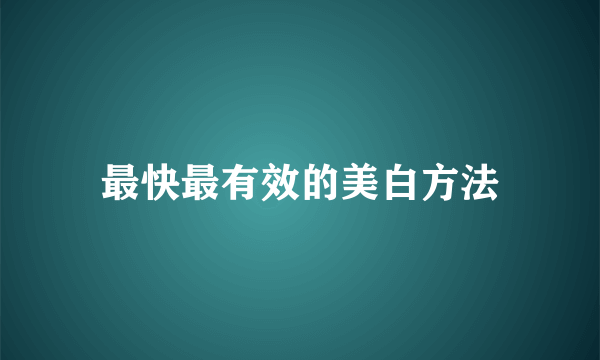 最快最有效的美白方法